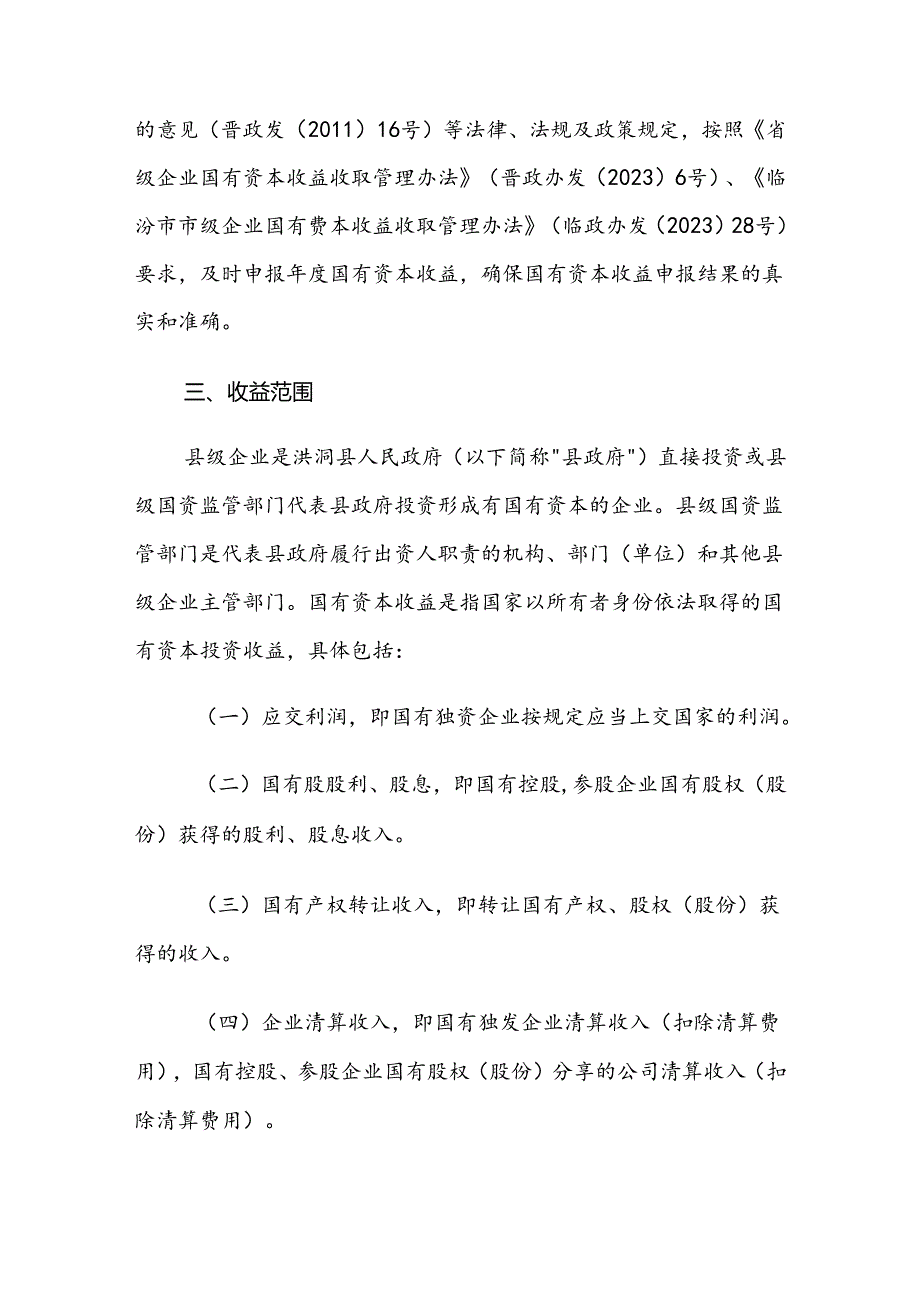 的意见（晋政发（2011）16号）等法律、法规及政策规定，按照《省级企业国有资本收益收取管理办法》（晋政办发（2023）6号）、《临汾市市级企业国有费本收益收取管理办法》（临政办发（2023）28号）要求，及时申报年度国有资本收益，确保国有资本收益申报结果的真实和准确。

三、收益范围

县级企业是洪洞县人民政府（以下简称"县政府"）直接投资或县级国资监管部门代表县政府投资形成有国有资本的企业。县级国资监管部门是代表县政府履行出资人职责的机构、部门（单位）和其他县级企业主管部门。国有资本收益是指国家以所有者身份依法取得的国有资本投资收益，具体包括：

（一）应交利润，即国有独资企业按规定应当上交国家的利润。

（二）国有股股利、股息，即国有控股,参股企业国有股权（股份）获得的股利、股息收入。

（三）国有产权转让收入，即转让国有产权、股权（股份）获得的收入。

（四）企业清算收入，即国有独发企业清算收入（扣除清算费用），国有控股、参股企业国有股权（股份）分享的公司清算收入（扣除清算费用）。